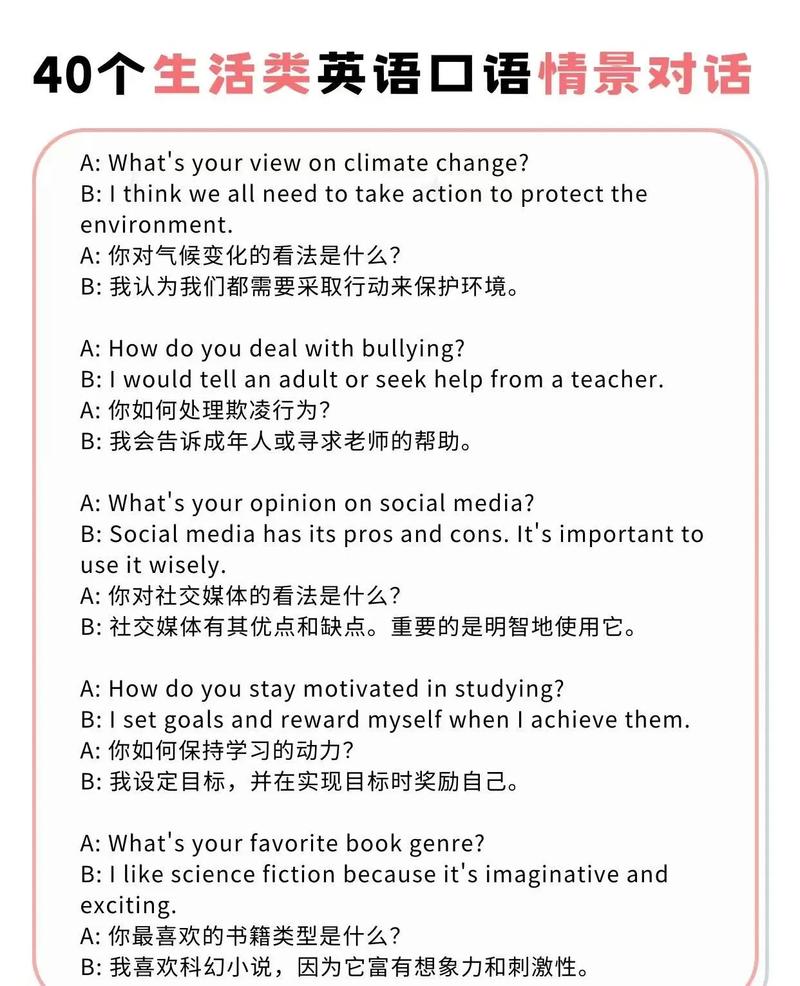 40个生活类英语口语情景对话

A: What's your view on climate change?
B: I think we all need to take action to protect the environment.
A: 你对气候变化的看法是什么?
B: 我认为我们都需要采取行动来保护环境。

A: How do you deal with bullying?
B: I would tell an adult or seek help from a teacher.
A: 你如何处理欺凌行为?
B: 我会告诉成年人或寻求老师的帮助。

A: What's your opinion on social media?
B: Social media has its pros and cons. It's important to use it wisely.
A: 你对社交媒体的看法是什么?
B: 社交媒体有其优点和缺点。重要的是明智地使用它。

A: How do you stay motivated in studying?
B: I set goals and reward myself when I achieve them.
A: 你如何保持学习的动力?
B: 我设定目标，并在实现目标时奖励自己。

A: What's your favorite book genre?
B: I like science fiction because it's imaginative and exciting.
A: 你最喜欢的书籍类型是什么?
B: 我喜欢科幻小说，因为它富有想象力和刺激性。